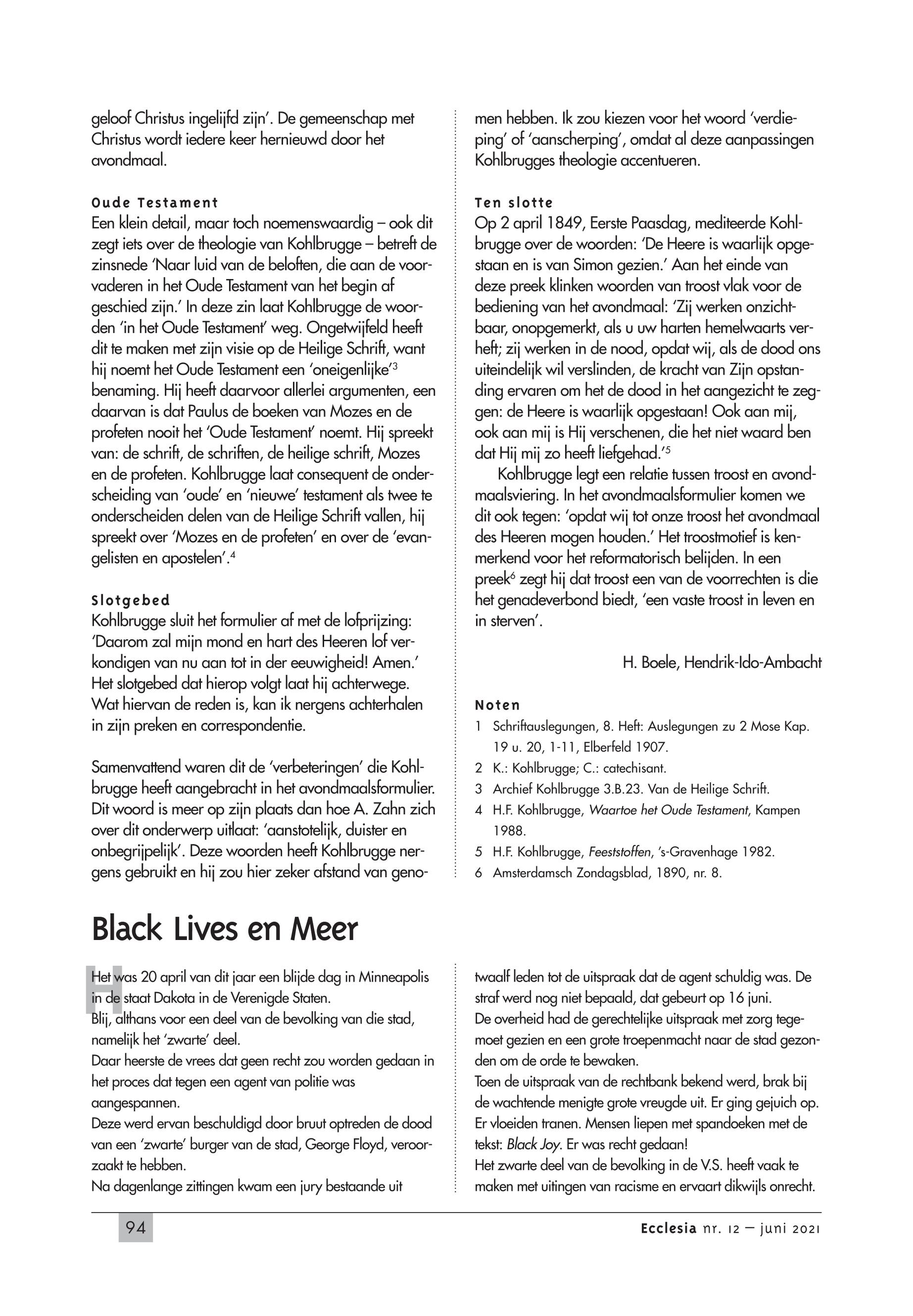 geloof Christus ingelijfd zijn'. De gemeenschap met Christus wordt iedere keer hernieuwd door het avondmaal.

Oude Testament
Een klein detail, maar toch noemenswaardig – ook dit zegt iets over de theologie van Kohlbrugge – betreft de zinsnede 'Naar luid van de beloften, die aan de voorvaderen in het Oude Testament van het begin af geschied zijn.' In deze zin laat Kohlbrugge de woorden 'in het Oude Testament' weg. Ongetwijfeld heeft dit te maken met zijn visie op de Heilige Schrift, want hij noemt het Oude Testament een 'oneigenlijke'$^3$ benaming. Hij heeft daarvoor allerlei argumenten, een daarvan is dat Paulus de boeken van Mozes en de profeten nooit het 'Oude Testament' noemt. Hij spreekt van: de schrift, de schriften, de heilige schrift, Mozes en de profeten. Kohlbrugge laat consequent de onderscheiding van 'oude' en 'nieuwe' testament als twee te onderscheiden delen van de Heilige Schrift vallen, hij spreekt over 'Mozes en de profeten' en over de 'evangelisten en apostelen'.$^4$

Slotgebed
Kohlbrugge sluit het formulier af met de lofprijzing: 'Daarom zal mijn mond en hart des Heeren lof verkondigen van nu aan tot in der eeuwigheid! Amen.' Het slotgebed dat hierop volgt laat hij achterwege. Wat hiervan de reden is, kan ik nergens achterhalen in zijn preken en correspondentie.

Samenvattend waren dit de 'verbeteringen' die Kohlbrugge heeft aangebracht in het avondmaalsformulier. Dit woord is meer op zijn plaats dan hoe A. Zahn zich over dit onderwerp uitlaat: 'aanstotelijk, duister en onbegrijpelijk'. Deze woorden heeft Kohlbrugge nergens gebruikt en hij zou hier zeker afstand van genomen hebben. Ik zou kiezen voor het woord 'verdieping' of 'aanscherping', omdat al deze aanpassingen Kohlbrugges theologie accentueren.

Ten slotte
Op 2 april 1849, Eerste Paasdag, mediteerde Kohlbrugge over de woorden: 'De Heere is waarlijk opgestaan en is van Simon gezien.' Aan het einde van deze preek klinken woorden van troost vlak voor de bediening van het avondmaal: 'Zij werken onzichtbaar, onopgemerkt, als u uw harten hemelwaarts verheft; zij werken in de nood, opdat wij, als de dood ons uiteindelijk wil verslinden, de kracht van Zijn opstanding ervaren om het de dood in het aangezicht te zeggen: de Heere is waarlijk opgestaan! Ook aan mij, ook aan mij is Hij verschenen, die het niet waard ben dat Hij mij zo heeft liefgehad.'$^5$

Kohlbrugge legt een relatie tussen troost en avondmaalsviering. In het avondmaalsformulier komen we dit ook tegen: 'opdat wij tot onze troost het avondmaal des Heeren mogen houden.' Het troostmotief is kenmerkend voor het reformatorisch belijden. In een preek$^6$ zegt hij dat troost een van de voorrechten is die het genadeverbond biedt, 'een vaste troost in leven en in sterven'.

H. Boele, Hendrik-Ido-Ambacht

Noten
1 Schriftauslegungen, 8. Heft: Auslegungen zu 2 Mose Kap. 19 u. 20, 1-11, Elberfeld 1907.
2 K.: Kohlbrugge; C.: catechisant.
3 Archief Kohlbrugge 3.B.23. Van de Heilige Schrift.
4 H.F. Kohlbrugge, Waartoe het Oude Testament, Kampen 1988.
5 H.F. Kohlbrugge, Feeststoffen, 's-Gravenhage 1982.
6 Amsterdamsch Zondagsblad, 1890, nr. 8.

Black Lives en Meer

Het was 20 april van dit jaar een blijde dag in Minneapolis in de staat Dakota in de Verenigde Staten.
Blij, althans voor een deel van de bevolking van die stad, namelijk het 'zwarte' deel.
Daar heerste de vrees dat geen recht zou worden gedaan in het proces dat tegen een agent van politie was aangespannen.
Deze werd ervan beschuldigd door bruut optreden de dood van een 'zwarte' burger van de stad, George Floyd, veroorzaakt te hebben.
Na dagenlange zittingen kwam een jury bestaande uit twaalf leden tot de uitspraak dat de agent schuldig was. De straf werd nog niet bepaald, dat gebeurt op 16 juni.
De overheid had de gerechtelijke uitspraak met zorg tegemoet gezien en een grote troepenmacht naar de stad gezonden om de orde te bewaken.
Toen de uitspraak van de rechtbank bekend werd, brak bij de wachtende menigte grote vreugde uit. Er ging gejuich op. Er vloeiden tranen. Mensen liepen met spandoeken met de tekst: Black Joy. Er was recht gedaan!
Het zwarte deel van de bevolking in de V.S. heeft vaak te maken met uitingen van racisme en ervaart dikwijls onrecht.

94 Ecclesia nr. 12 – juni 2021